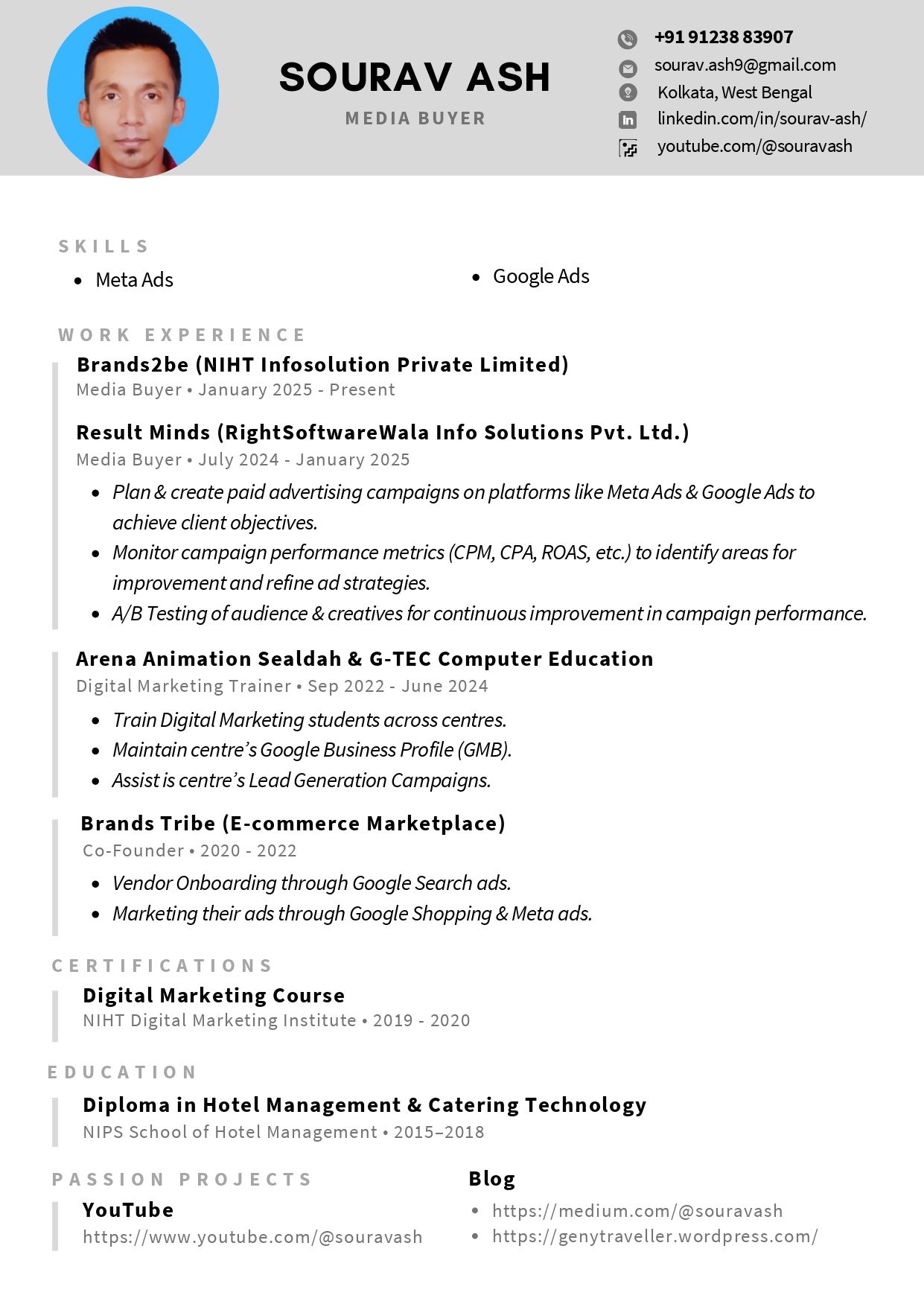 SOURAV ASH

MEDIA BUYER

+91 91238 83907
sourav.ash9@gmail.com
Kolkata, West Bengal
linkedin.com/in/sourav-ash/
youtube.com/@souravash

SKILLS

- Meta Ads
- Google Ads

WORK EXPERIENCE

Brands2be (NIHT Infosolution Private Limited)
Media Buyer • January 2025 - Present

Result Minds (RightSoftwareWala Info Solutions Pvt. Ltd.)
Media Buyer • July 2024 - January 2025

- Plan & create paid advertising campaigns on platforms like Meta Ads & Google Ads to achieve client objectives.
- Monitor campaign performance metrics (CPM, CPA, ROAS, etc.) to identify areas for improvement and refine ad strategies.
- A/B Testing of audience & creatives for continuous improvement in campaign performance.

Arena Animation Sealdah & G-TEC Computer Education
Digital Marketing Trainer • Sep 2022 - June 2024

- Train Digital Marketing students across centres.
- Maintain centre's Google Business Profile (GMB).
- Assist is centre's Lead Generation Campaigns.

Brands Tribe (E-commerce Marketplace)
Co-Founder • 2020 - 2022

- Vendor Onboarding through Google Search ads.
- Marketing their ads through Google Shopping & Meta ads.

CERTIFICATIONS

Digital Marketing Course
NIHT Digital Marketing Institute • 2019 - 2020

EDUCATION

Diploma in Hotel Management & Catering Technology
NIPS School of Hotel Management • 2015–2018

PASSION PROJECTS

YouTube
https://www.youtube.com/@souravash

Blog

- https://medium.com/@souravash
- https://genytraveller.wordpress.com/